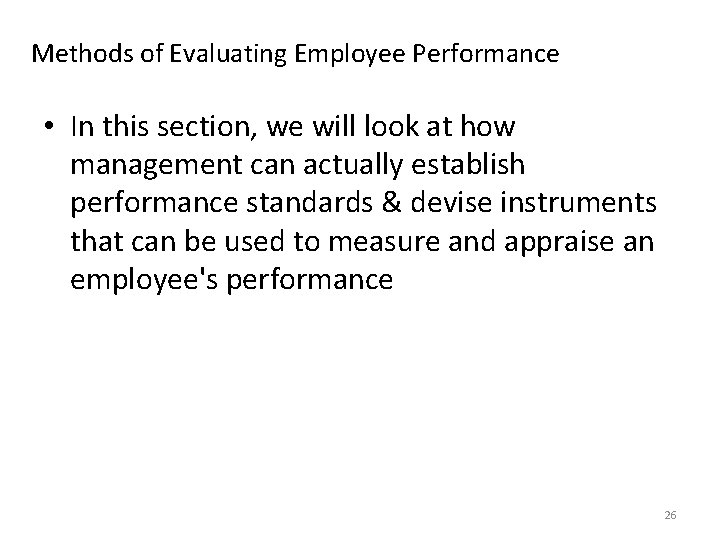 Methods of Evaluating Employee Performance

• In this section, we will look at how management can actually establish performance standards & devise instruments that can be used to measure and appraise an employee's performance

26